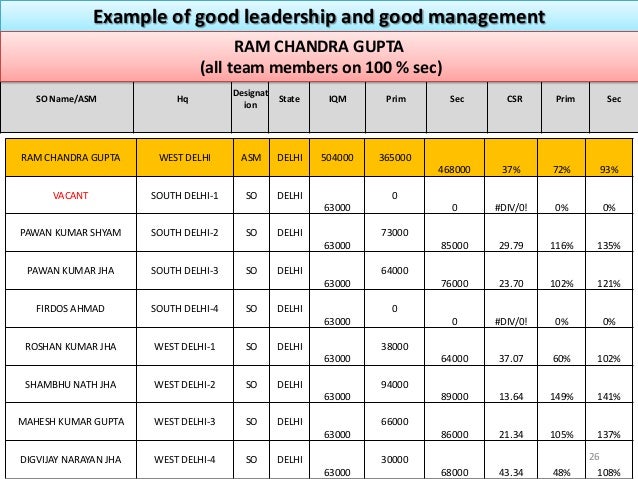 Example of good leadership and good management

RAM CHANDRA GUPTA
(all team members on 100 % sec)

| SO Name/ASM | Hq | Designation | State | IQM | Prim | Sec | CSR | Prim | Sec |
|---|---|---|---|---|---|---|---|---|---|
| RAM CHANDRA GUPTA | WEST DELHI | ASM | DELHI | 504000 | 365000 | 468000 | 37% | 72% | 93% |
| VACANT | SOUTH DELHI-1 | SO | DELHI | 63000 | 0 | 0 | #DIV/0! | 0% | 0% |
| PAWAN KUMAR SHYAM | SOUTH DELHI-2 | SO | DELHI | 63000 | 73000 | 85000 | 29.79 | 116% | 135% |
| PAWAN KUMAR JHA | SOUTH DELHI-3 | SO | DELHI | 63000 | 64000 | 76000 | 23.70 | 102% | 121% |
| FIRDOS AHMAD | SOUTH DELHI-4 | SO | DELHI | 63000 | 0 | 0 | #DIV/0! | 0% | 0% |
| ROSHAN KUMAR JHA | WEST DELHI-1 | SO | DELHI | 63000 | 38000 | 64000 | 37.07 | 60% | 102% |
| SHAMBHU NATH JHA | WEST DELHI-2 | SO | DELHI | 63000 | 94000 | 89000 | 13.64 | 149% | 141% |
| MAHESH KUMAR GUPTA | WEST DELHI-3 | SO | DELHI | 63000 | 66000 | 86000 | 21.34 | 105% | 137% |
| DIGVIJAY NARAYAN JHA | WEST DELHI-4 | SO | DELHI | 63000 | 30000 | 68000 | 43.34 | 48% | 108% |

26